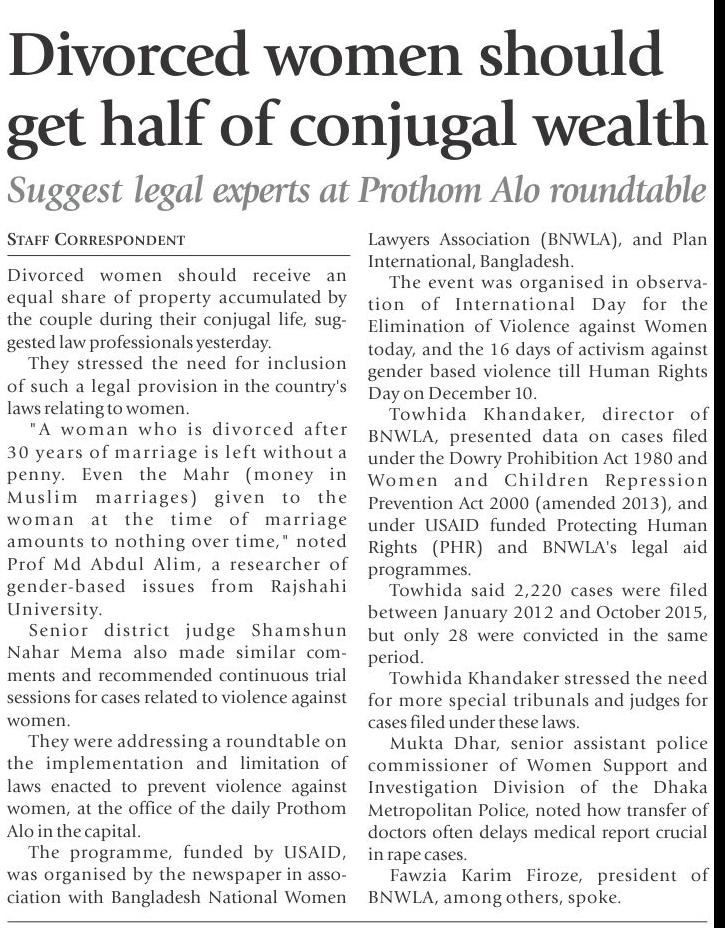 Divorced women should get half of conjugal wealth

Suggest legal experts at Prothom Alo roundtable

STAFF CORRESPONDENT

Divorced women should receive an equal share of property accumulated by the couple during their conjugal life, suggested law professionals yesterday.

They stressed the need for inclusion of such a legal provision in the country's laws relating to women.

"A woman who is divorced after 30 years of marriage is left without a penny. Even the Mahr (money in Muslim marriages) given to the woman at the time of marriage amounts to nothing over time," noted Prof Md Abdul Alim, a researcher of gender-based issues from Rajshahi University.

Senior district judge Shamshun Nahar Mema also made similar comments and recommended continuous trial sessions for cases related to violence against women.

They were addressing a roundtable on the implementation and limitation of laws enacted to prevent violence against women, at the office of the daily Prothom Alo in the capital.

The programme, funded by USAID, was organised by the newspaper in association with Bangladesh National Women Lawyers Association (BNWLA), and Plan International, Bangladesh.

The event was organised in observation of International Day for the Elimination of Violence against Women today, and the 16 days of activism against gender based violence till Human Rights Day on December 10.

Towhida Khandaker, director of BNWLA, presented data on cases filed under the Dowry Prohibition Act 1980 and Women and Children Repression Prevention Act 2000 (amended 2013), and under USAID funded Protecting Human Rights (PHR) and BNWLA's legal aid programmes.

Towhida said 2,220 cases were filed between January 2012 and October 2015, but only 28 were convicted in the same period.

Towhida Khandaker stressed the need for more special tribunals and judges for cases filed under these laws.

Mukta Dhar, senior assistant police commissioner of Women Support and Investigation Division of the Dhaka Metropolitan Police, noted how transfer of doctors often delays medical report crucial in rape cases.

Fawzia Karim Firoze, president of BNWLA, among others, spoke.